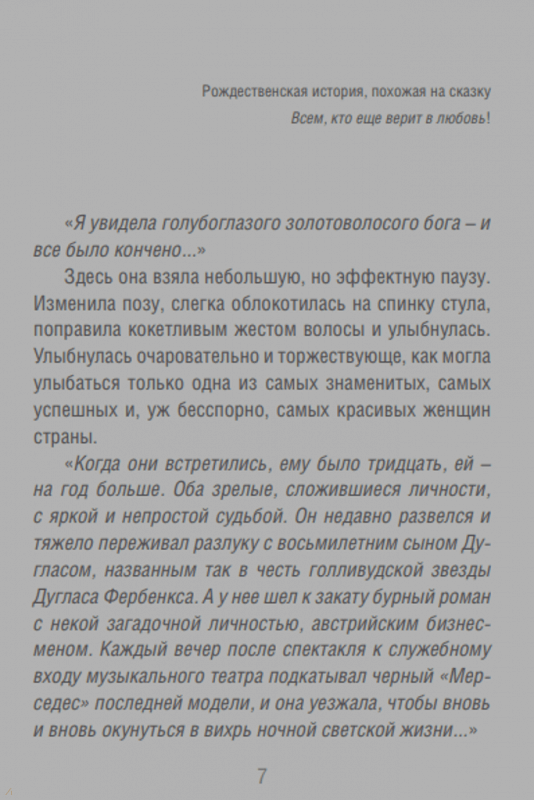 Рождественская история, похожая на сказку

Всем, кто еще верит в любовь!

«Я увидела голубоглазого золотоволосого бога – и все было кончено...»

Здесь она взяла небольшую, но эффектную паузу. Изменила позу, слегка облокотилась на спинку стула, поправила кокетливым жестом волосы и улыбнулась. Улыбнулась очаровательно и торжествующе, как могла улыбаться только одна из самых знаменитых, самых успешных и, уж бесспорно, самых красивых женщин страны.

«Когда они встретились, ему было тридцать, ей – на год больше. Оба зрелые, сложившиеся личности, с яркой и непростой судьбой. Он недавно развелся и тяжело переживал разлуку с восьмилетним сыном Дугласом, названным так в честь голливудской звезды Дугласа Фербенкса. А у нее шел к закату бурный роман с некой загадочной личностью, австрийским бизнесменом. Каждый вечер после спектакля к служебному входу музыкального театра подкатывал черный «Мерседес» последней модели, и она уезжала, чтобы вновь и вновь окунуться в вихрь ночной светской жизни...»

7